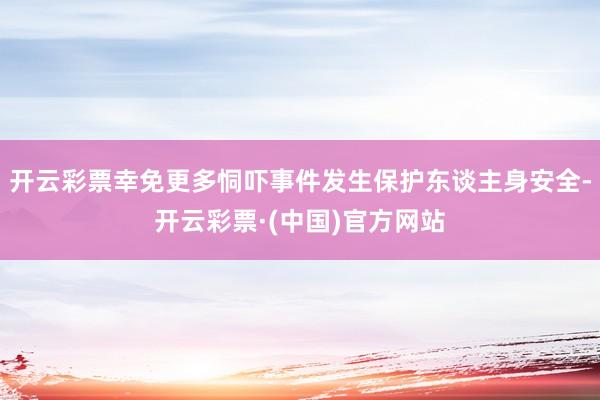 开云彩票幸免更多恫吓事件发生保护东谈主身安全-开云彩票·(中国)官方网站